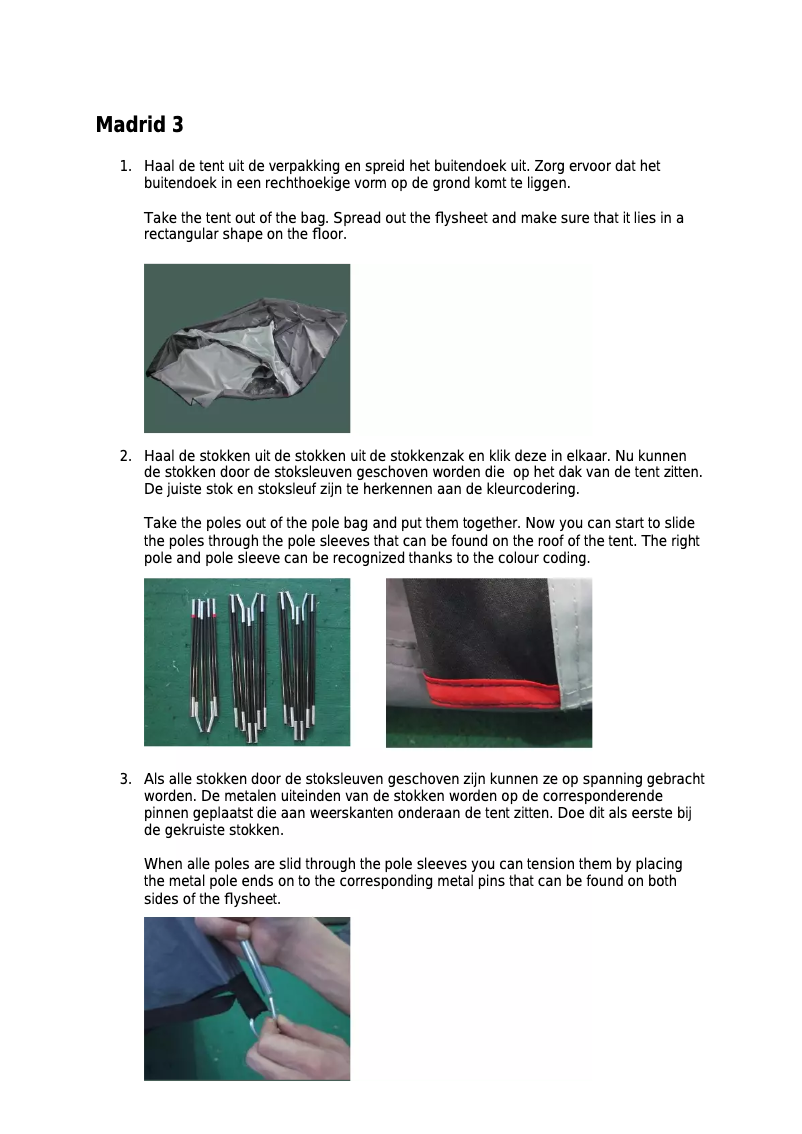 Madrid 3

1. Haal de tent uit de verpakking en spreid het buitendoek uit. Zorg ervoor dat het buitendoek in een rechthoekige vorm op de grond komt te liggen.

Take the tent out of the bag. Spread out the flysheet and make sure that it lies in a rectangular shape on the floor.

2. Haal de stokken uit de stokken uit de stokkenzak en klik deze in elkaar. Nu kunnen de stokken door de stoksleuven geschoven worden die op het dak van de tent zitten. De juiste stok en stoksleuf zijn te herkennen aan de kleurcodering.

Take the poles out of the pole bag and put them together. Now you can start to slide the poles through the pole sleeves that can be found on the roof of the tent. The right pole and pole sleeve can be recognized thanks to the colour coding.

3. Als alle stokken door de stoksleuven geschoven zijn kunnen ze op spanning gebracht worden. De metalen uiteinden van de stokken worden op de corresponderende pinnen geplaatst die aan weerskanten onderaan de tent zitten. Doe dit als eerste bij de gekruiste stokken.

When alle poles are slid through the pole sleeves you can tension them by placing the metal pole ends on to the corresponding metal pins that can be found on both sides of the flysheet.